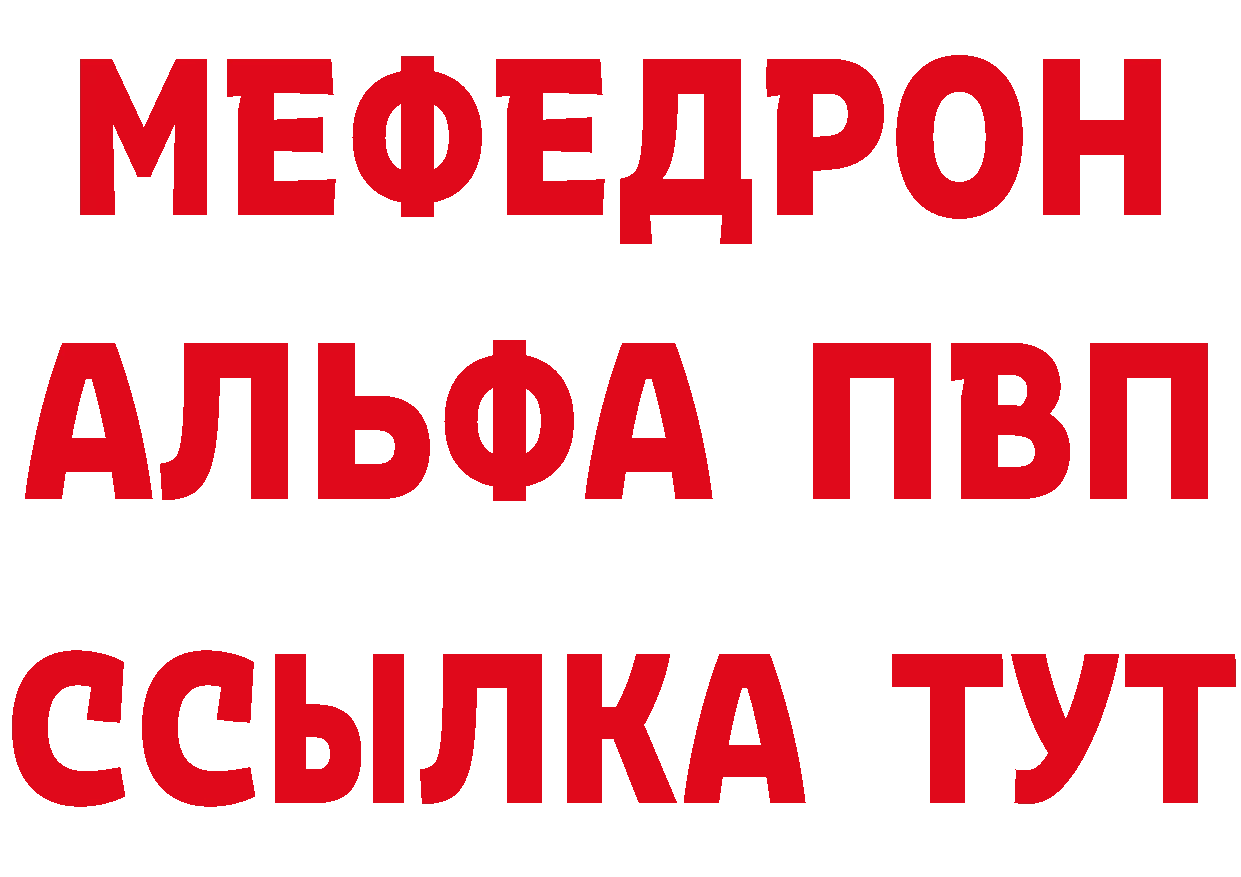 МЕФЕДРОН
АЛЬФА ПВП
ССЫЛКА ТУТ